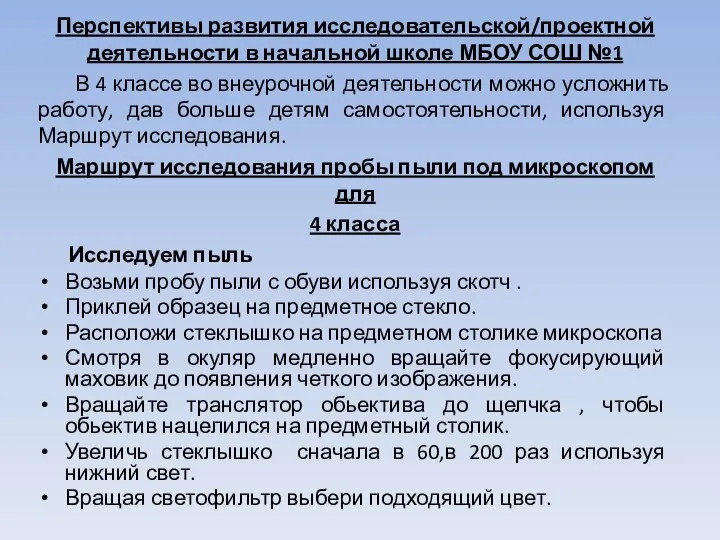 Перспективы развития исследовательской/проектной деятельности в начальной школе МБОУ СОШ №1

В 4 классе во внеурочной деятельности можно усложнить работу, дав больше детям самостоятельности, используя Маршрут исследования.

Маршрут исследования пробы пыли под микроскопом для

4 класса

Исследуем пыль

• Возьми пробу пыли с обуви используя скотч .
• Приклей образец на предметное стекло.
• Расположи стеклышко на предметном столике микроскопа
• Смотря в окуляр медленно вращайте фокусирующий маховик до появления четкого изображения.
• Вращайте транслятор обьектива до щелчка , чтобы обьектив нацелился на предметный столик.
• Увеличь стеклышко сначала в 60,в 200 раз используя нижний свет.
• Вращая светофильтр выбери подходящий цвет.